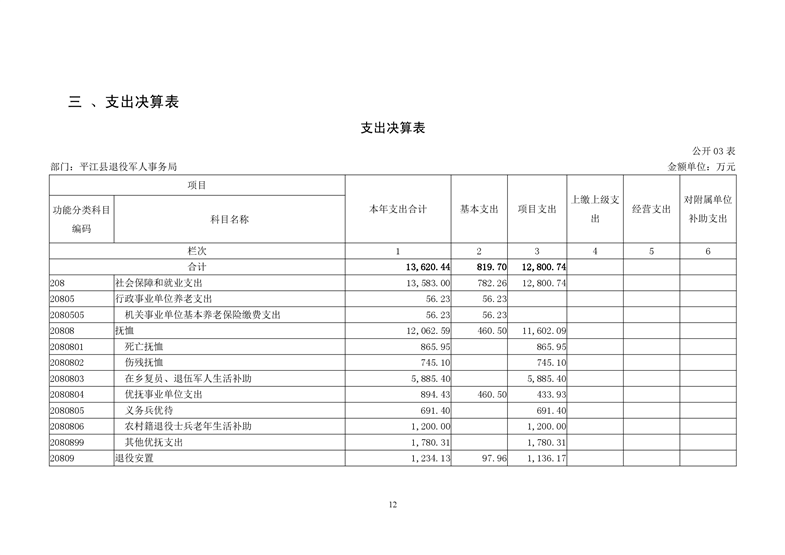 三 、支出决算表

支出决算表

公开 03 表

部门：平江县退役军人事务局

金额单位：万元

| 项目 | | 本年支出合计 | 基本支出 | 项目支出 | 上缴上级支出 | 经营支出 | 对附属单位补助支出 |
|---|---|---|---|---|---|---|---|
| 功能分类科目编码 | 科目名称 | | | | | | |
| 栏次 | | 1 | 2 | 3 | 4 | 5 | 6 |
| 合计 | | 13,620.44 | 819.70 | 12,800.74 | | | |
| 208 | 社会保障和就业支出 | 13,583.00 | 782.26 | 12,800.74 | | | |
| 20805 | 行政事业单位养老支出 | 56.23 | 56.23 | | | | |
| 2080505 | 机关事业单位基本养老保险缴费支出 | 56.23 | 56.23 | | | | |
| 20808 | 抚恤 | 12,062.59 | 460.50 | 11,602.09 | | | |
| 2080801 | 死亡抚恤 | 865.95 | | 865.95 | | | |
| 2080802 | 伤残抚恤 | 745.10 | | 745.10 | | | |
| 2080803 | 在乡复员、退伍军人生活补助 | 5,885.40 | | 5,885.40 | | | |
| 2080804 | 优抚事业单位支出 | 894.43 | 460.50 | 433.93 | | | |
| 2080805 | 义务兵优待 | 691.40 | | 691.40 | | | |
| 2080806 | 农村籍退役士兵老年生活补助 | 1,200.00 | | 1,200.00 | | | |
| 2080899 | 其他优抚支出 | 1,780.31 | | 1,780.31 | | | |
| 20809 | 退役安置 | 1,234.13 | 97.96 | 1,136.17 | | | |

12